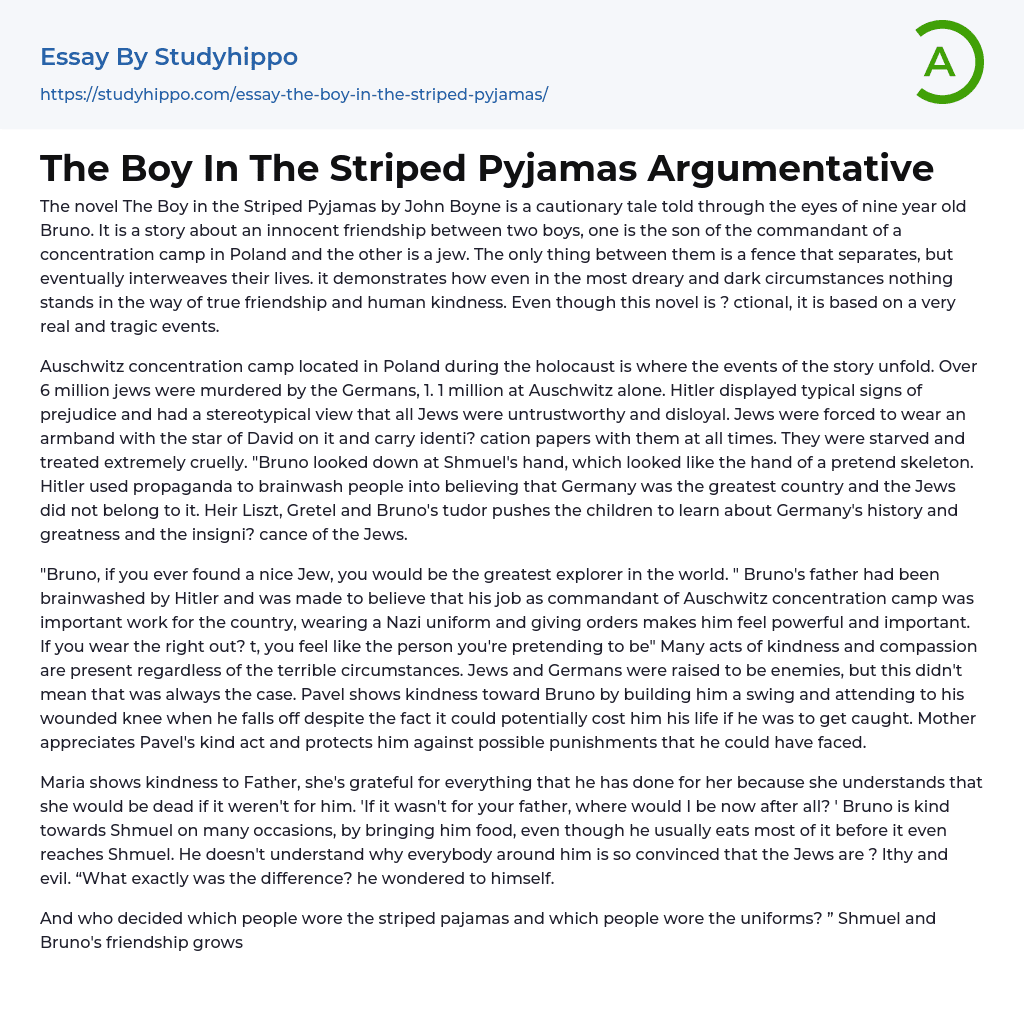 Essay By Studyhippo

https://studyhippo.com/essay-the-boy-in-the-striped-pyjamas/

A

The Boy In The Striped Pyjamas Argumentative

The novel The Boy in the Striped Pyjamas by John Boyne is a cautionary tale told through the eyes of nine year old Bruno. It is a story about an innocent friendship between two boys, one is the son of the commandant of a concentration camp in Poland and the other is a jew. The only thing between them is a fence that separates, but eventually interweaves their lives. it demonstrates how even in the most dreary and dark circumstances nothing stands in the way of true friendship and human kindness. Even though this novel is ? ctional, it is based on a very real and tragic events.

Auschwitz concentration camp located in Poland during the holocaust is where the events of the story unfold. Over 6 million jews were murdered by the Germans, 1. 1 million at Auschwitz alone. Hitler displayed typical signs of prejudice and had a stereotypical view that all Jews were untrustworthy and disloyal. Jews were forced to wear an armband with the star of David on it and carry identi? cation papers with them at all times. They were starved and treated extremely cruelly. "Bruno looked down at Shmuel's hand, which looked like the hand of a pretend skeleton. Hitler used propaganda to brainwash people into believing that Germany was the greatest country and the Jews did not belong to it. Heir Liszt, Gretel and Bruno's tudor pushes the children to learn about Germany's history and greatness and the insigni? cance of the Jews.

"Bruno, if you ever found a nice Jew, you would be the greatest explorer in the world. " Bruno's father had been brainwashed by Hitler and was made to believe that his job as commandant of Auschwitz concentration camp was important work for the country, wearing a Nazi uniform and giving orders makes him feel powerful and important. If you wear the right out? t, you feel like the person you're pretending to be" Many acts of kindness and compassion are present regardless of the terrible circumstances. Jews and Germans were raised to be enemies, but this didn't mean that was always the case. Pavel shows kindness toward Bruno by building him a swing and attending to his wounded knee when he falls off despite the fact it could potentially cost him his life if he was to get caught. Mother appreciates Pavel's kind act and protects him against possible punishments that he could have faced.

Maria shows kindness to Father, she's grateful for everything that he has done for her because she understands that she would be dead if it weren't for him. 'If it wasn't for your father, where would I be now after all? ' Bruno is kind towards Shmuel on many occasions, by bringing him food, even though he usually eats most of it before it even reaches Shmuel. He doesn't understand why everybody around him is so convinced that the Jews are ? lthy and evil. “What exactly was the difference? he wondered to himself.

And who decided which people wore the striped pajamas and which people wore the uniforms? ” Shmuel and Bruno's friendship grows